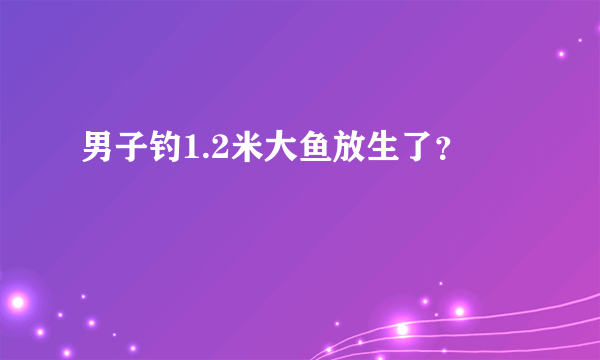 男子钓1.2米大鱼放生了？